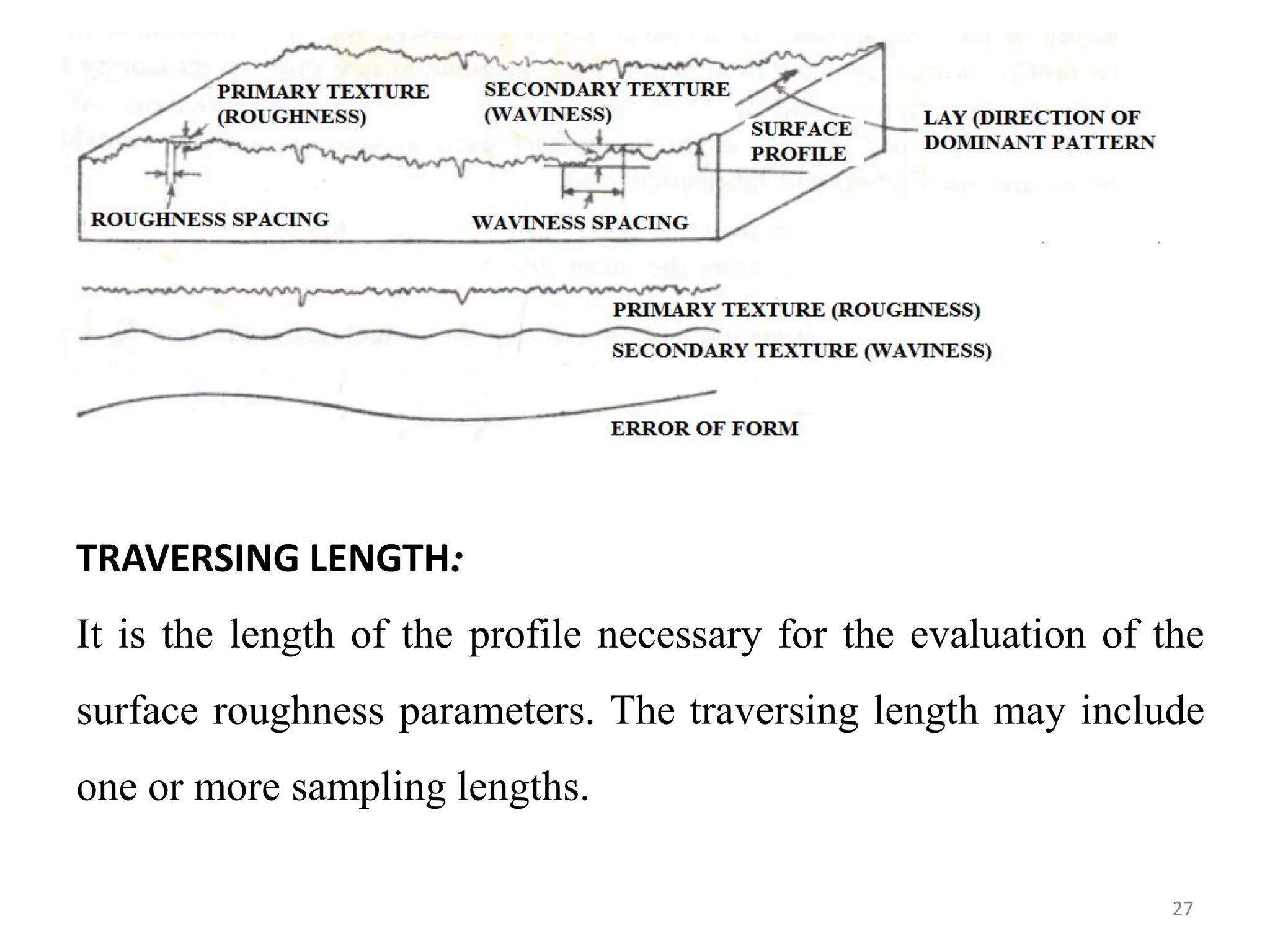 PRIMARY TEXTURE (ROUGHNESS)

SECONDARY TEXTURE (WAVINESS)

SURFACE PROFILE

LAY (DIRECTION OF DOMINANT PATTERN

ROUGHNESS SPACING

WAVINESS SPACING

PRIMARY TEXTURE (ROUGHNESS)

SECONDARY TEXTURE (WAVINESS)

ERROR OF FORM

TRAVERSING LENGTH:

It is the length of the profile necessary for the evaluation of the surface roughness parameters. The traversing length may include one or more sampling lengths.

27